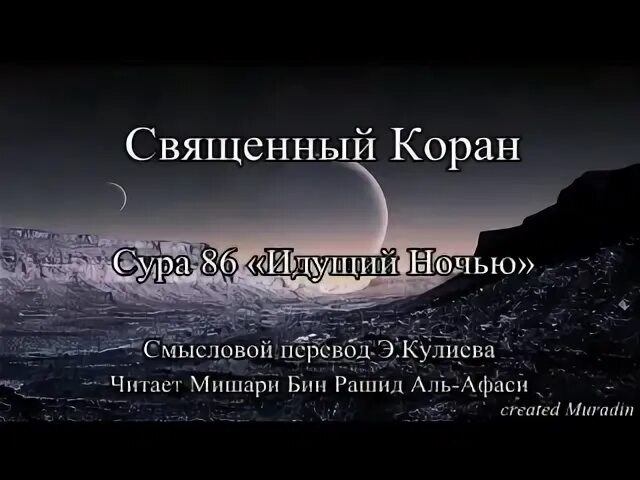 Священный Коран

Сура 86 «Идущий Ночью»

Смысловой перевод Э.Кулиева
Читает Мишари Бин Рашид Аль-Афаси

created Muradin